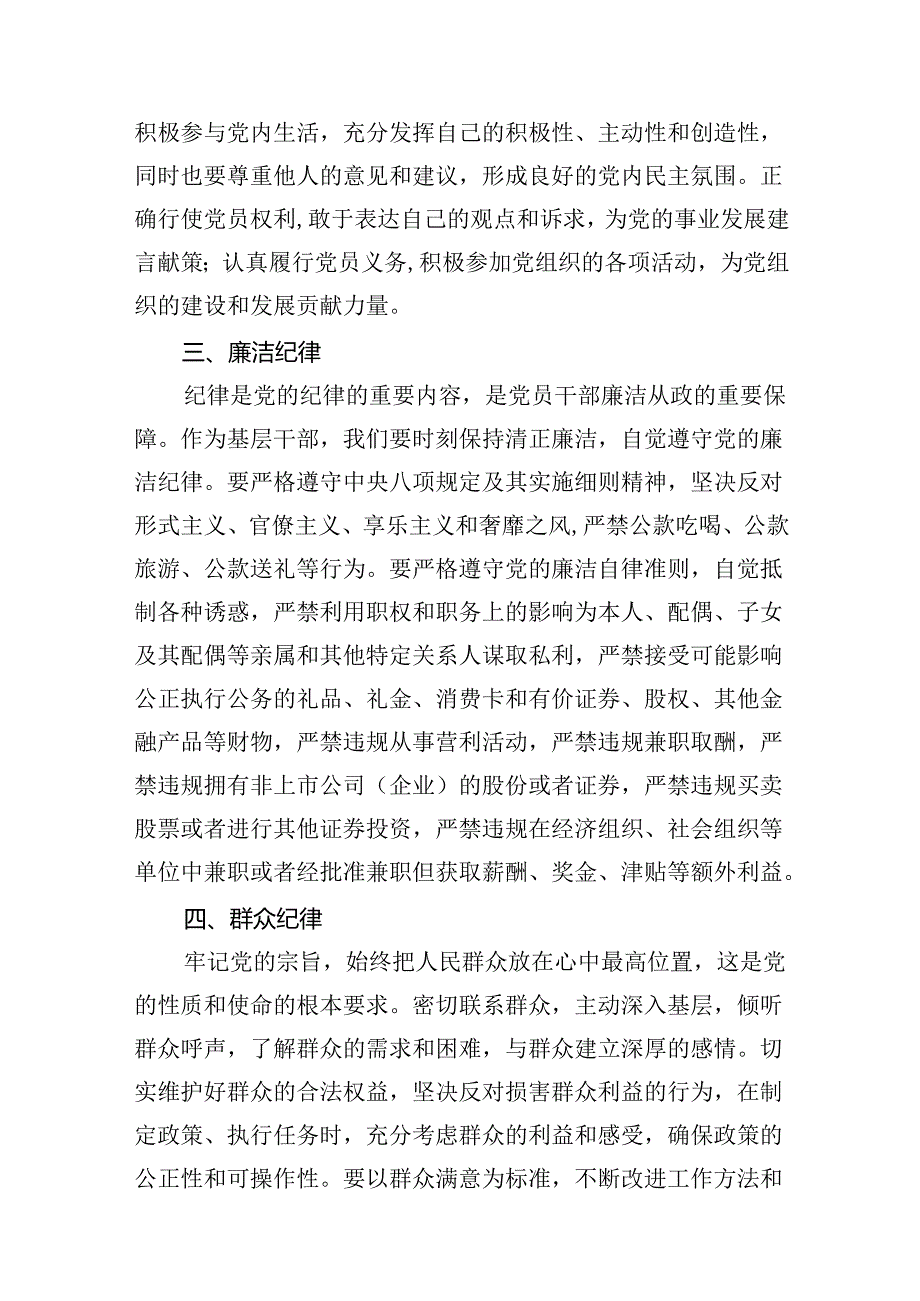 积极参与党内生活，充分发挥自己的积极性、主动性和创造性，同时也要尊重他人的意见和建议，形成良好的党内民主氛围。正确行使党员权利，敢于表达自己的观点和诉求，为党的事业发展建言献策；认真履行党员义务，积极参加党组织的各项活动，为党组织的建设和发展贡献力量。

三、廉洁纪律

纪律是党的纪律的重要内容，是党员干部廉洁从政的重要保障。作为基层干部，我们要时刻保持清正廉洁，自觉遵守党的廉洁纪律。要严格遵守中央八项规定及其实施细则精神，坚决反对形式主义、官僚主义、享乐主义和奢靡之风，严禁公款吃喝、公款旅游、公款送礼等行为。要严格遵守党的廉洁自律准则，自觉抵制各种诱惑，严禁利用职权和职务上的影响为本人、配偶、子女及其配偶等亲属和其他特定关系人谋取私利，严禁接受可能影响公正执行公务的礼品、礼金、消费卡和有价证券、股权、其他金融产品等财物，严禁违规从事营利活动，严禁违规兼职取酬，严禁违规拥有非上市公司（企业）的股份或者证券，严禁违规买卖股票或者进行其他证券投资，严禁违规在经济组织、社会组织等单位中兼职或者经批准兼职但获取薪酬、奖金、津贴等额外利益。

四、群众纪律

牢记党的宗旨，始终把人民群众放在心中最高位置，这是党的性质和使命的根本要求。密切联系群众，主动深入基层，倾听群众呼声，了解群众的需求和困难，与群众建立深厚的感情。切实维护好群众的合法权益，坚决反对损害群众利益的行为，在制定政策、执行任务时，充分考虑群众的利益和感受，确保政策的公正性和可操作性。要以群众满意为标准，不断改进工作方法和